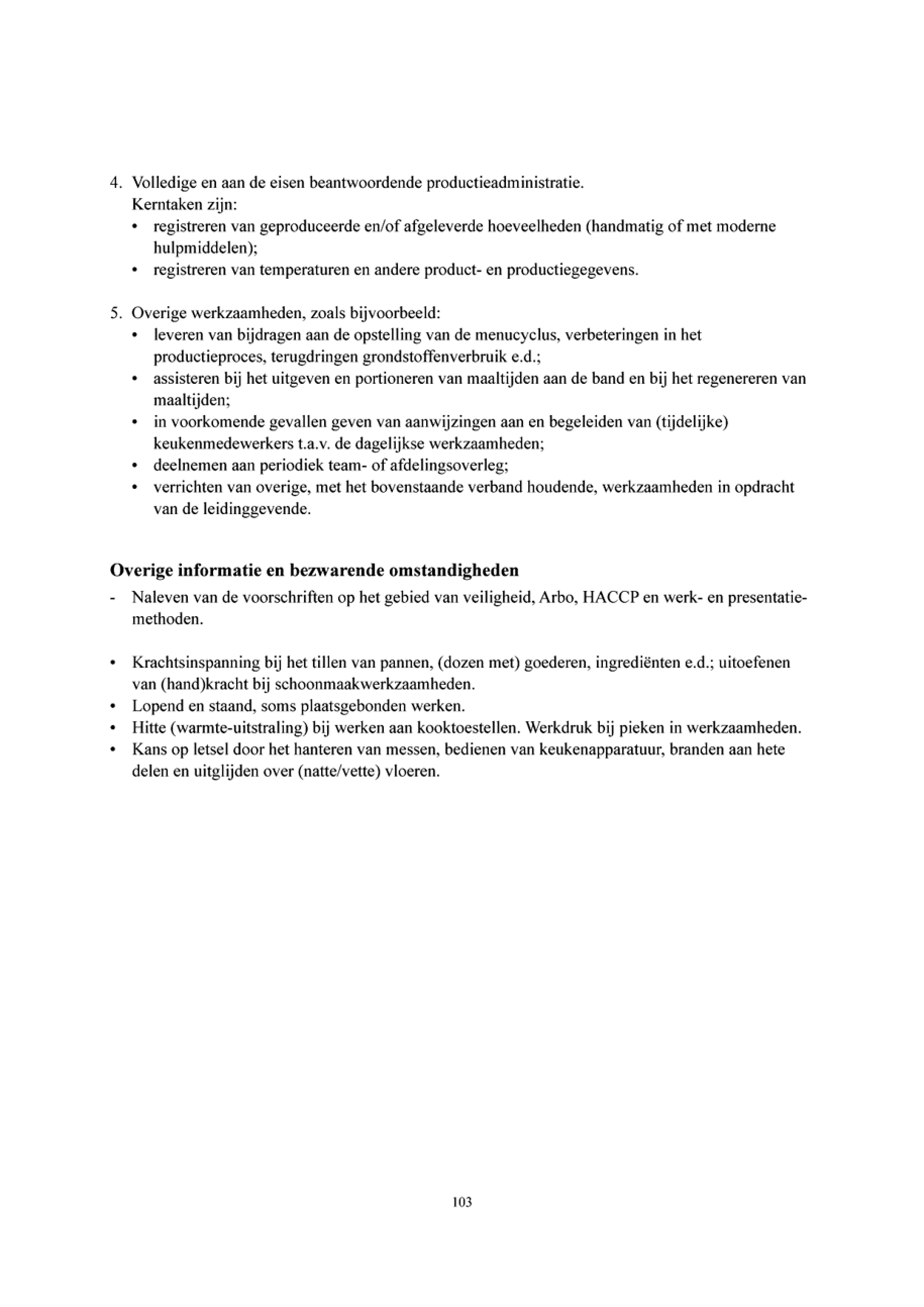 4. Volledige en aan de eisen beantwoordende productieadministratie.
Kerntaken zijn:
• registreren van geproduceerde en/of afgeleverde hoeveelheden (handmatig of met moderne hulpmiddelen);
• registreren van temperaturen en andere product- en productiegegevens.

5. Overige werkzaamheden, zoals bijvoorbeeld:
• leveren van bijdragen aan de opstelling van de menucyclus, verbeteringen in het productieproces, terugdringen grondstoffenverbruik e.d.;
• assisteren bij het uitgeven en portioneren van maaltijden aan de band en bij het regenereren van maaltijden;
• in voorkomende gevallen geven van aanwijzingen aan en begeleiden van (tijdelijke) keukenmedewerkers t.a.v. de dagelijkse werkzaamheden;
• deelnemen aan periodiek team- of afdelingsoverleg;
• verrichten van overige, met het bovenstaande verband houdende, werkzaamheden in opdracht van de leidinggevende.

Overige informatie en bezwarende omstandigheden
- Naleven van de voorschriften op het gebied van veiligheid, Arbo, HACCP en werk- en presentatiemethoden.

• Krachtsinspanning bij het tillen van pannen, (dozen met) goederen, ingrediënten e.d.; uitoefenen van (hand)kracht bij schoonmaakwerkzaamheden.
• Lopend en staand, soms plaatsgebonden werken.
• Hitte (warmte-uitstraling) bij werken aan kooktoestellen. Werkdruk bij pieken in werkzaamheden.
• Kans op letsel door het hanteren van messen, bedienen van keukenapparatuur, branden aan hete delen en uitglijden over (natte/vette) vloeren.

103